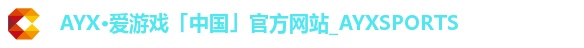 AYX•爱游戏「中国」官方网站_AYXSPORTS